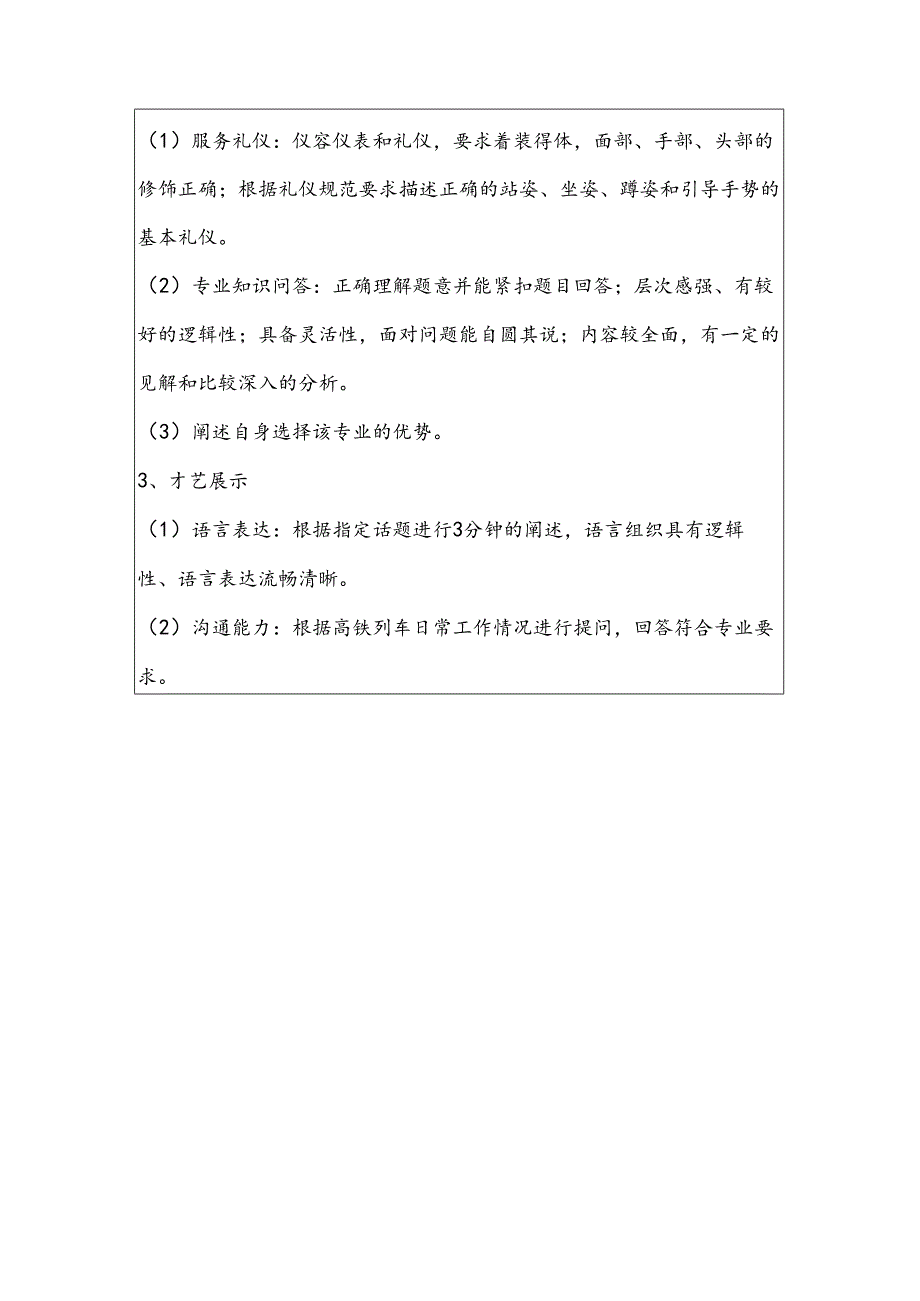 （1）服务礼仪：仪容仪表和礼仪，要求着装得体，面部、手部、头部的修饰正确；根据礼仪规范要求描述正确的站姿、坐姿、蹲姿和引导手势的基本礼仪。

（2）专业知识问答：正确理解题意并能紧扣题目回答；层次感强、有较好的逻辑性；具备灵活性，面对问题能自圆其说；内容较全面，有一定的见解和比较深入的分析。

（3）阐述自身选择该专业的优势。

3、才艺展示

（1）语言表达：根据指定话题进行3分钟的阐述，语言组织具有逻辑性、语言表达流畅清晰。

（2）沟通能力：根据高铁列车日常工作情况进行提问，回答符合专业要求。